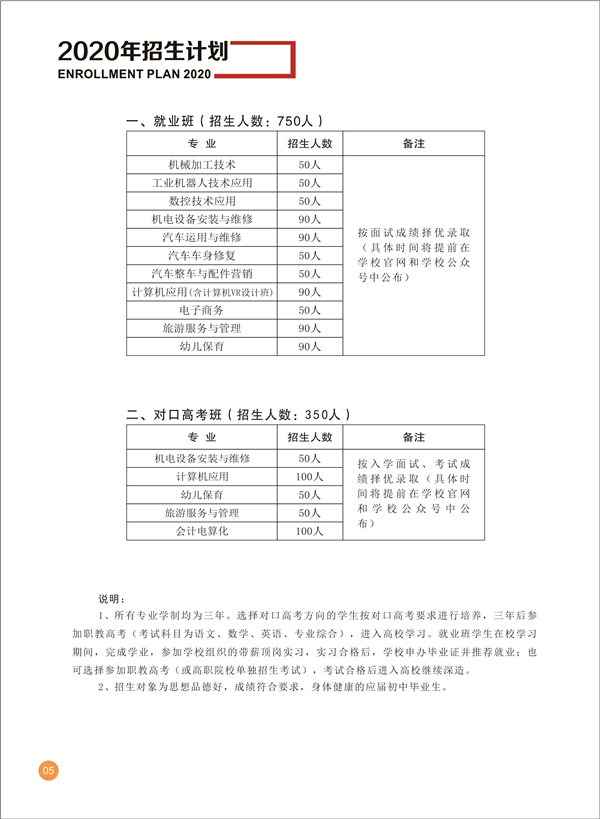 2020年招生计划
ENROLLMENT PLAN 2020

一、就业班（招生人数：750人）

| 专 业 | 招生人数 | 备注 |
|---|---|---|
| 机械加工技术 | 50人 | 按面试成绩择优录取（具体时间将提前在学校官网和学校公众号中公布） |
| 工业机器人技术应用 | 50人 | |
| 数控技术应用 | 50人 | |
| 机电设备安装与维修 | 90人 | |
| 汽车运用与维修 | 90人 | |
| 汽车车身修复 | 50人 | |
| 汽车整车与配件营销 | 50人 | |
| 计算机应用（含计算机VR设计班） | 90人 | |
| 电子商务 | 50人 | |
| 旅游服务与管理 | 90人 | |
| 幼儿保育 | 90人 | |

二、对口高考班（招生人数：350人）

| 专 业 | 招生人数 | 备注 |
|---|---|---|
| 机电设备安装与维修 | 50人 | 按入学面试、考试成绩择优录取（具体时间将提前在学校官网和学校公众号中公布） |
| 计算机应用 | 100人 | |
| 幼儿保育 | 50人 | |
| 旅游服务与管理 | 50人 | |
| 会计电算化 | 100人 | |

说明：
1、所有专业学制均为三年。选择对口高考方向的学生按对口高考要求进行培养，三年后参加职教高考（考试科目为语文、数学、英语、专业综合），进入高校学习。就业班学生在校学习期间，完成学业，参加学校组织的带薪顶岗实习，实习合格后，学校申办毕业证并推荐就业；也可选择参加职教高考（或高职院校单独招生考试），考试合格后进入高校继续深造。
2、招生对象为思想品德好，成绩符合要求，身体健康的应届初中毕业生。

05